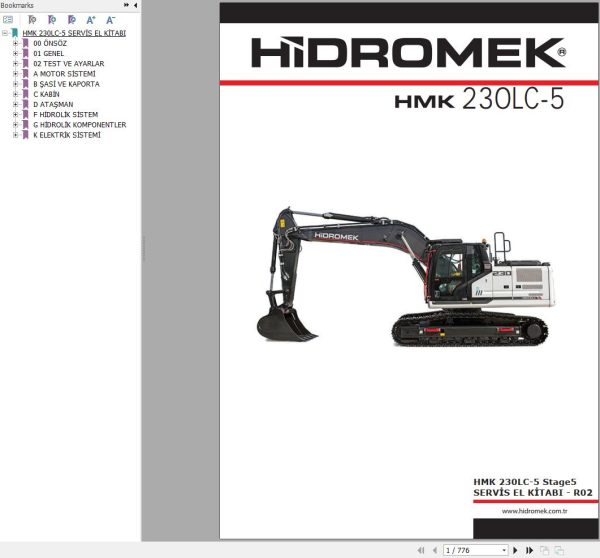 Bookmarks

HMK 230LC-5 SERVİS EL KİTABI
00 ÖNSÖZ
01 GENEL
02 TEST VE AYARLAR
A MOTOR SİSTEMİ
B ŞASİ VE KAPORTA
C KABİN
D ATAŞMAN
F HİDROLİK SİSTEM
G HİDROLİK KOMPONENTLER
K ELEKTRİK SİSTEMİ

HİDROMEK®

HMK 230LC-5

HİDROMEK

230

HMK 230LC-5 Stage5
SERVİS EL KİTABI - R02

www.hidromek.com.tr

1 / 776